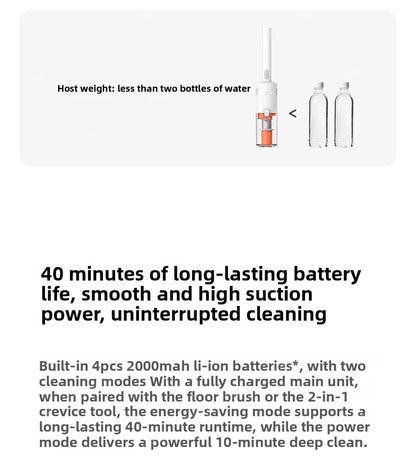 Host weight: less than two bottles of water

<

40 minutes of long-lasting battery life, smooth and high suction power, uninterrupted cleaning

Built-in 4pcs 2000mah li-ion batteries*, with two cleaning modes With a fully charged main unit, when paired with the floor brush or the 2-in-1 crevice tool, the energy-saving mode supports a long-lasting 40-minute runtime, while the power mode delivers a powerful 10-minute deep clean.